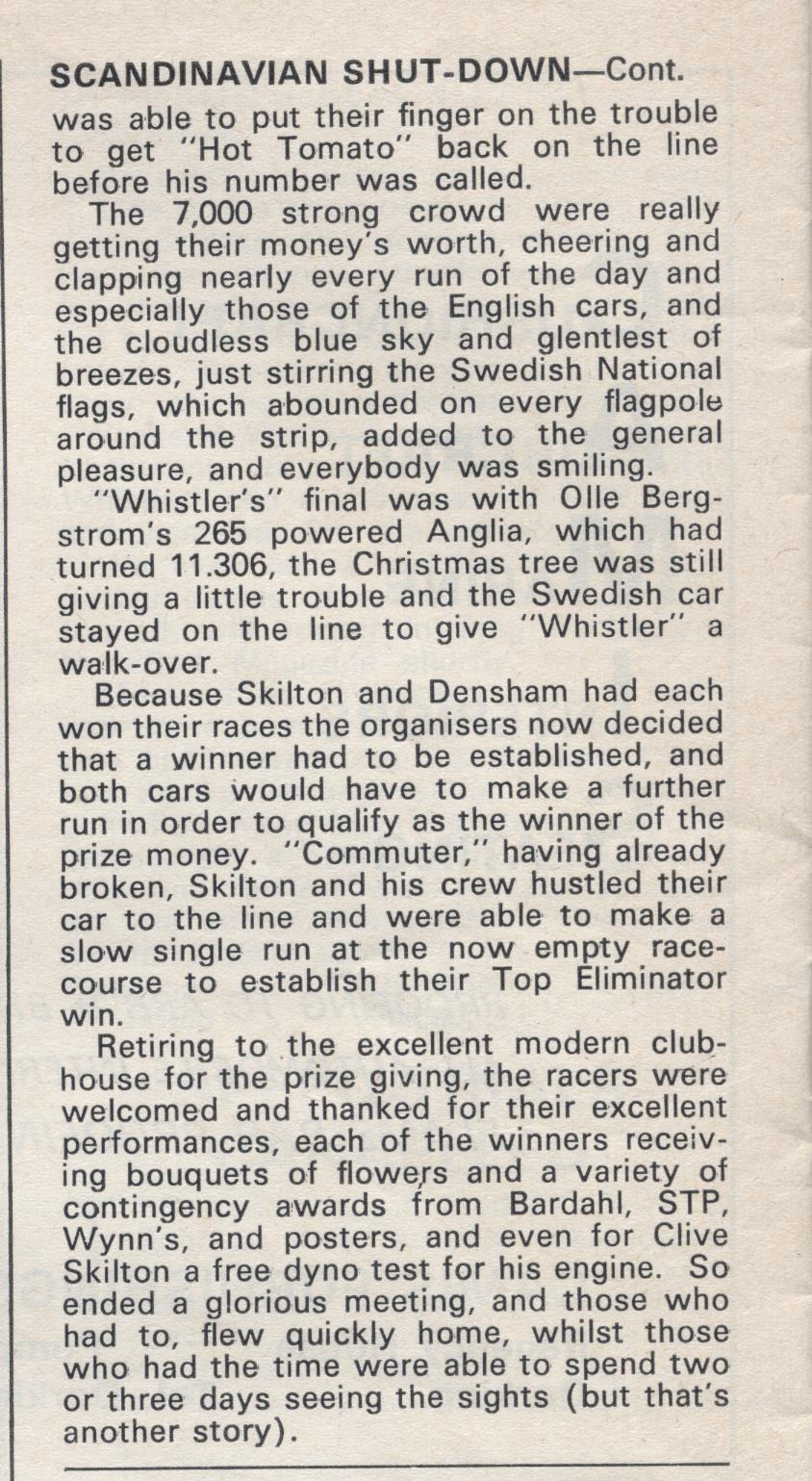 SCANDINAVIAN SHUT-DOWN—Cont.

was able to put their finger on the trouble to get "Hot Tomato" back on the line before his number was called.

The 7,000 strong crowd were really getting their money's worth, cheering and clapping nearly every run of the day and especially those of the English cars, and the cloudless blue sky and glentlest of breezes, just stirring the Swedish National flags, which abounded on every flagpole around the strip, added to the general pleasure, and everybody was smiling.

"Whistler's" final was with Olle Bergstrom's 265 powered Anglia, which had turned 11.306, the Christmas tree was still giving a little trouble and the Swedish car stayed on the line to give "Whistler" a walk-over.

Because Skilton and Densham had each won their races the organisers now decided that a winner had to be established, and both cars would have to make a further run in order to qualify as the winner of the prize money. "Commuter," having already broken, Skilton and his crew hustled their car to the line and were able to make a slow single run at the now empty racecourse to establish their Top Eliminator win.

Retiring to the excellent modern clubhouse for the prize giving, the racers were welcomed and thanked for their excellent performances, each of the winners receiving bouquets of flowers and a variety of contingency awards from Bardahl, STP, Wynn's, and posters, and even for Clive Skilton a free dyno test for his engine. So ended a glorious meeting, and those who had to, flew quickly home, whilst those who had the time were able to spend two or three days seeing the sights (but that's another story).